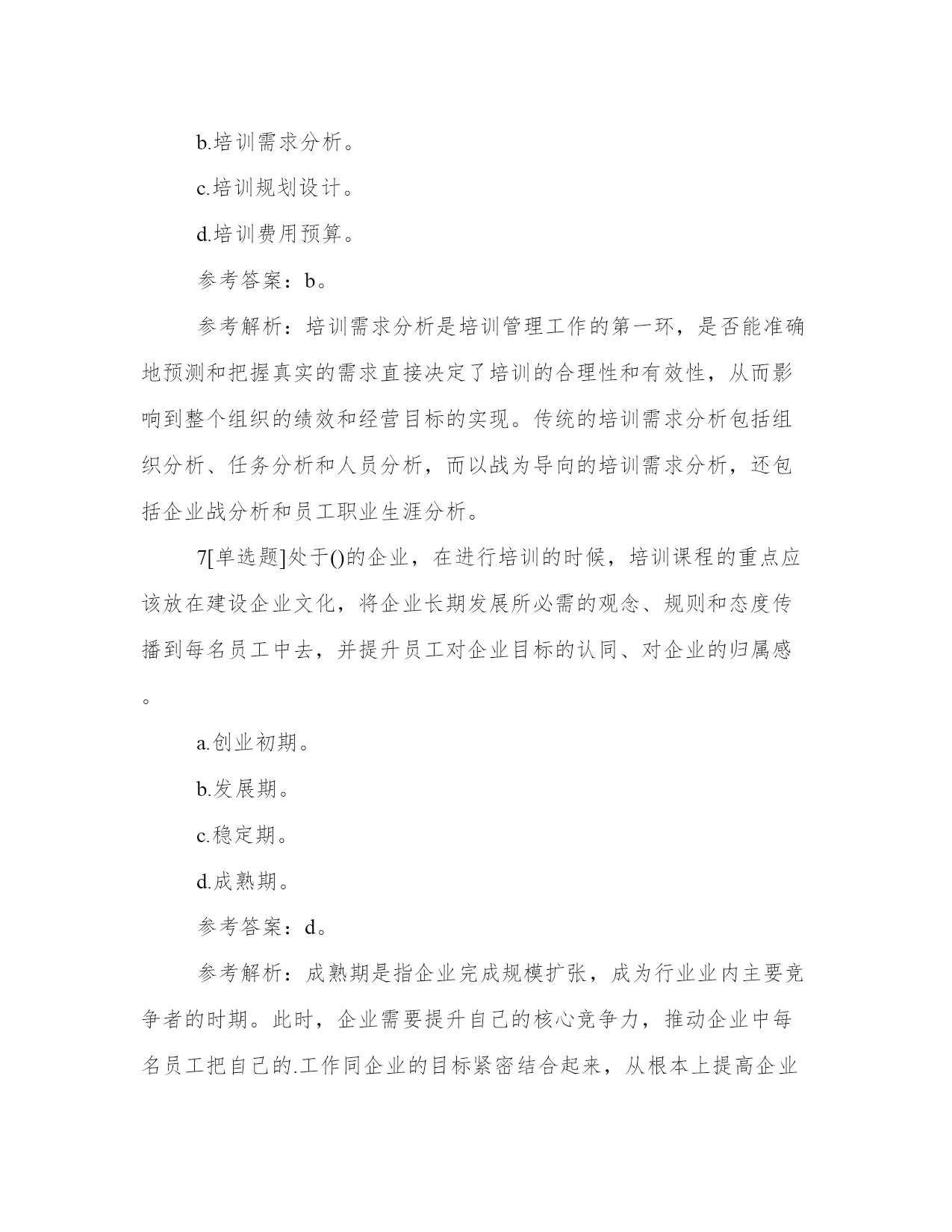 b.培训需求分析。

c.培训规划设计。

d.培训费用预算。

参考答案：b。

参考解析：培训需求分析是培训管理工作的第一环，是否能准确地预测和把握真实的需求直接决定了培训的合理性和有效性，从而影响到整个组织的绩效和经营目标的实现。传统的培训需求分析包括组织分析、任务分析和人员分析，而以战为导向的培训需求分析，还包括企业战分析和员工职业生涯分析。

7[单选题]处于()的企业，在进行培训的时候，培训课程的重点应该放在建设企业文化，将企业长期发展所必需的观念、规则和态度传播到每名员工中去，并提升员工对企业目标的认同、对企业的归属感。

a.创业初期。

b.发展期。

c.稳定期。

d.成熟期。

参考答案：d。

参考解析：成熟期是指企业完成规模扩张，成为行业业内主要竞争者的时期。此时，企业需要提升自己的核心竞争力，推动企业中每名员工把自己的.工作同企业的目标紧密结合起来，从根本上提高企业